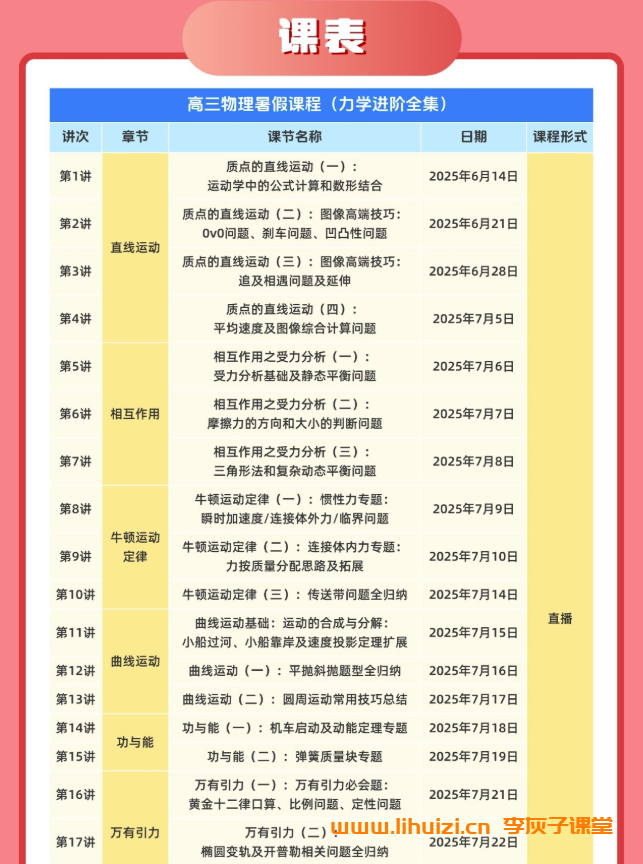 课表

高三物理暑假课程（力学进阶全集）

| 讲次 | 章节 | 课节名称 | 日期 | 课程形式 |
|---|---|---|---|---|
| 第1讲 | 直线运动 | 质点的直线运动（一）：运动学中的公式计算和数形结合 | 2025年6月14日 | 直播 |
| 第2讲 | 直线运动 | 质点的直线运动（二）：图像高端技巧：0v0问题、刹车问题、凹凸性问题 | 2025年6月21日 | 直播 |
| 第3讲 | 直线运动 | 质点的直线运动（三）：图像高端技巧：追及相遇问题及延伸 | 2025年6月28日 | 直播 |
| 第4讲 | 直线运动 | 质点的直线运动（四）：平均速度及图像综合计算问题 | 2025年7月5日 | 直播 |
| 第5讲 | 相互作用 | 相互作用之受力分析（一）：受力分析基础及静态平衡问题 | 2025年7月6日 | 直播 |
| 第6讲 | 相互作用 | 相互作用之受力分析（二）：摩擦力的方向和大小的判断问题 | 2025年7月7日 | 直播 |
| 第7讲 | 相互作用 | 相互作用之受力分析（三）：三角形法和复杂动态平衡问题 | 2025年7月8日 | 直播 |
| 第8讲 | 牛顿运动定律 | 牛顿运动定律（一）：惯性力专题：瞬时加速度/连接体外力/临界问题 | 2025年7月9日 | 直播 |
| 第9讲 | 牛顿运动定律 | 牛顿运动定律（二）：连接体内力专题：力按质量分配思路及拓展 | 2025年7月10日 | 直播 |
| 第10讲 | 牛顿运动定律 | 牛顿运动定律（三）：传送带问题全归纳 | 2025年7月14日 | 直播 |
| 第11讲 | 曲线运动 | 曲线运动基础：运动的合成与分解：小船过河、小船靠岸及速度投影定理扩展 | 2025年7月15日 | 直播 |
| 第12讲 | 曲线运动 | 曲线运动（一）：平抛斜抛题型全归纳 | 2025年7月16日 | 直播 |
| 第13讲 | 曲线运动 | 曲线运动（二）：圆周运动常用技巧总结 | 2025年7月17日 | 直播 |
| 第14讲 | 功与能 | 功与能（一）：机车启动及动能定理专题 | 2025年7月18日 | 直播 |
| 第15讲 | 功与能 | 功与能（二）：弹簧质量块专题 | 2025年7月19日 | 直播 |
| 第16讲 | 万有引力 | 万有引力（一）：万有引力必会题：黄金十二律口算、比例问题、定性问题 | 2025年7月21日 | 直播 |
| 第17讲 | 万有引力 | 万有引力（二）：椭圆变轨及开普勒相关问题全归纳 | 2025年7月22日 | 直播 |

www.lihuizi.cn 李灰子课堂